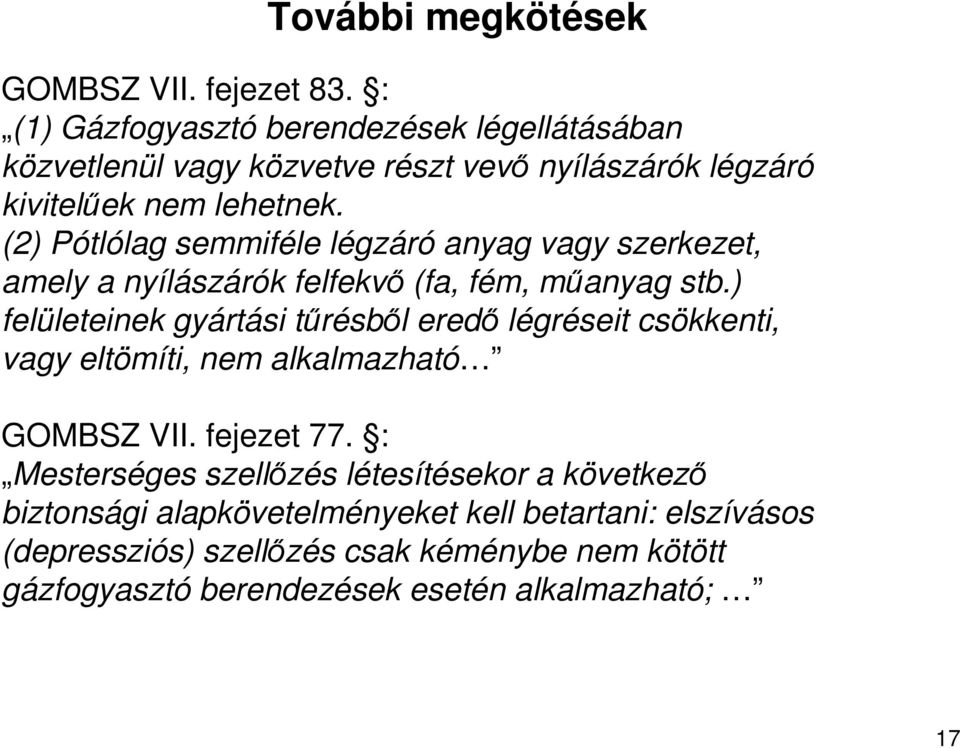 További megkötések

GOMBSZ VII. fejezet 83. §:
„(1) Gázfogyasztó berendezések légellátásában közvetlenül vagy közvetve részt vevő nyílászárók légzáró kivitelűek nem lehetnek.
(2) Pótlólag semmiféle légzáró anyag vagy szerkezet, amely a nyílászárók felfekvő (fa, fém, műanyag stb.) felületeinek gyártási tűrésből eredő légréseit csökkenti, vagy eltömíti, nem alkalmazható…”

GOMBSZ VII. fejezet 77. §:
„Mesterséges szellőzés létesítésekor a következő biztonsági alapkövetelményeket kell betartani: elszívásos (depressziós) szellőzés csak kéménybe nem kötött gázfogyasztó berendezések esetén alkalmazható; …”

17